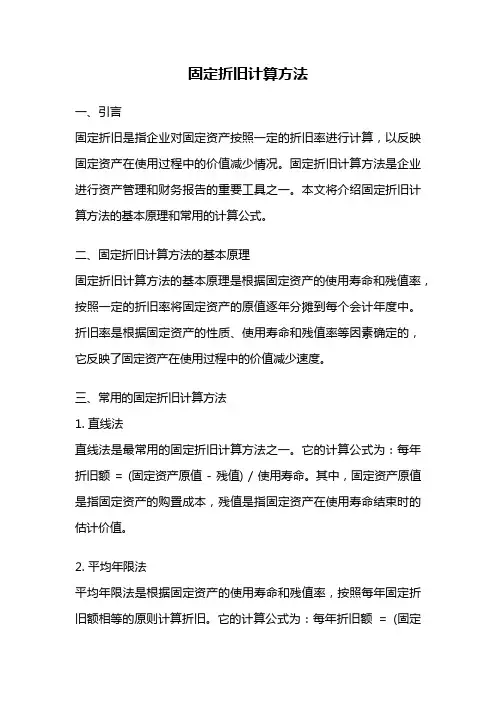 固定折旧计算方法

一、引言

固定折旧是指企业对固定资产按照一定的折旧率进行计算，以反映固定资产在使用过程中的价值减少情况。固定折旧计算方法是企业进行资产管理和财务报告的重要工具之一。本文将介绍固定折旧计算方法的基本原理和常用的计算公式。

二、固定折旧计算方法的基本原理

固定折旧计算方法的基本原理是根据固定资产的使用寿命和残值率，按照一定的折旧率将固定资产的原值逐年分摊到每个会计年度中。折旧率是根据固定资产的性质、使用寿命和残值率等因素确定的，它反映了固定资产在使用过程中的价值减少速度。

三、常用的固定折旧计算方法

1. 直线法

直线法是最常用的固定折旧计算方法之一。它的计算公式为：每年折旧额 = (固定资产原值 - 残值) / 使用寿命。其中，固定资产原值是指固定资产的购置成本，残值是指固定资产在使用寿命结束时的估计价值。

2. 平均年限法

平均年限法是根据固定资产的使用寿命和残值率，按照每年固定折旧额相等的原则计算折旧。它的计算公式为：每年折旧额 = (固定